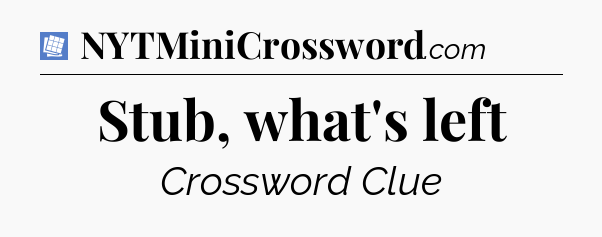 NYTMiniCrossword.com

Stub, what's left

Crossword Clue